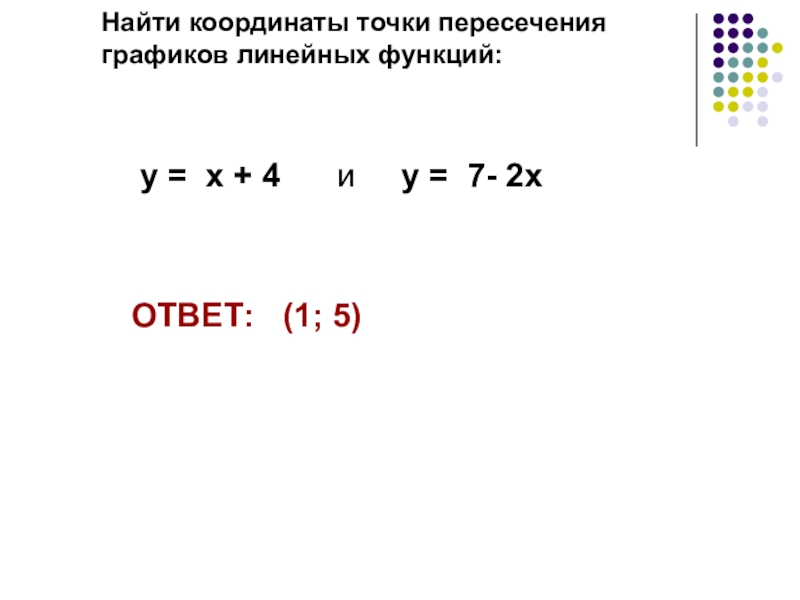 Найти координаты точки пересечения графиков линейных функций:

$y = x + 4$ и $y = 7 - 2x$

ОТВЕТ: (1; 5)